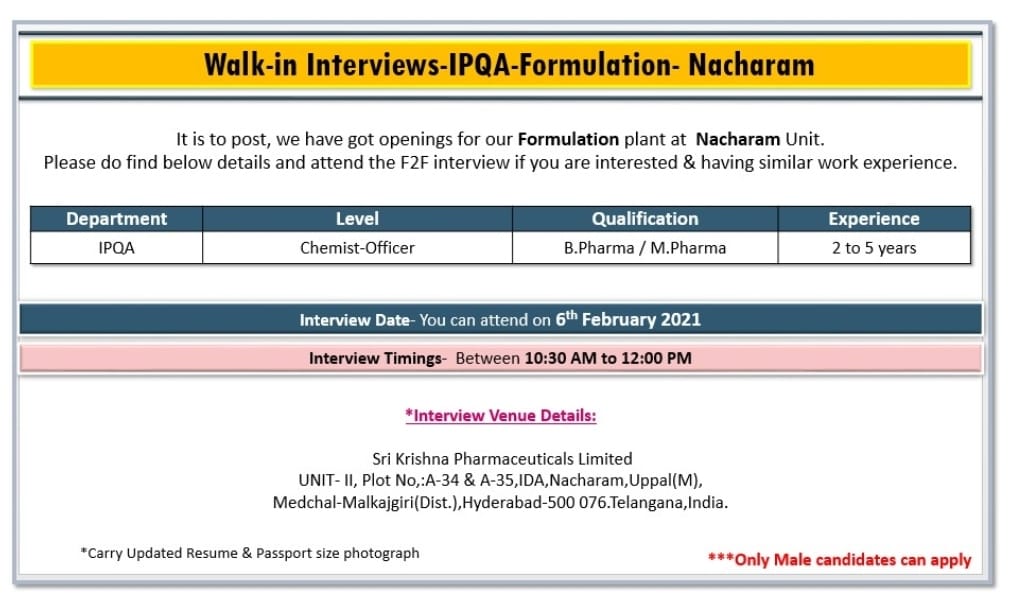 Walk-in Interviews-IPQA-Formulation- Nacharam

It is to post, we have got openings for our Formulation plant at Nacharam Unit.
Please do find below details and attend the F2F interview if you are interested & having similar work experience.

| Department | Level | Qualification | Experience |
|---|---|---|---|
| IPQA | Chemist-Officer | B.Pharma / M.Pharma | 2 to 5 years |

Interview Date- You can attend on 6$^{th}$ February 2021

Interview Timings- Between 10:30 AM to 12:00 PM

*Interview Venue Details:

Sri Krishna Pharmaceuticals Limited
UNIT- II, Plot No,:A-34 & A-35,IDA,Nacharam,Uppal(M),
Medchal-Malkajgiri(Dist.),Hyderabad-500 076.Telangana,India.

*Carry Updated Resume & Passport size photograph

***Only Male candidates can apply